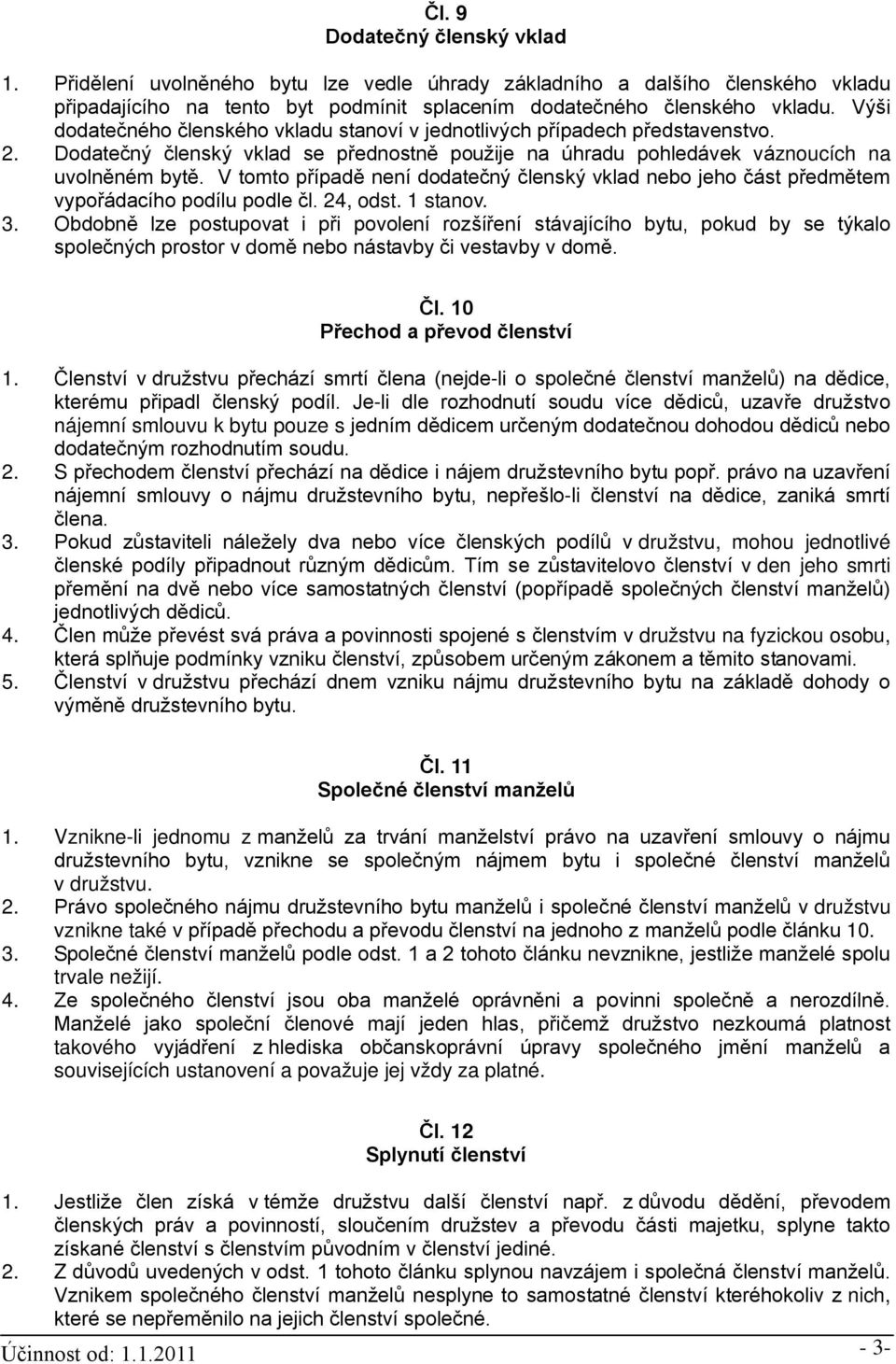 Čl. 9
Dodatečný členský vklad

1. Přidělení uvolněného bytu lze vedle úhrady základního a dalšího členského vkladu připadajícího na tento byt podmínit splacením dodatečného členského vkladu. Výši dodatečného členského vkladu stanoví v jednotlivých případech představenstvo.
2. Dodatečný členský vklad se přednostně použije na úhradu pohledávek váznoucích na uvolněném bytě. V tomto případě není dodatečný členský vklad nebo jeho část předmětem vypořádacího podílu podle čl. 24, odst. 1 stanov.
3. Obdobně lze postupovat i při povolení rozšíření stávajícího bytu, pokud by se týkalo společných prostor v domě nebo nástavby či vestavby v domě.

Čl. 10
Přechod a převod členství

1. Členství v družstvu přechází smrtí člena (nejde-li o společné členství manželů) na dědice, kterému připadl členský podíl. Je-li dle rozhodnutí soudu více dědiců, uzavře družstvo nájemní smlouvu k bytu pouze s jedním dědicem určeným dodatečnou dohodou dědiců nebo dodatečným rozhodnutím soudu.
2. S přechodem členství přechází na dědice i nájem družstevního bytu popř. právo na uzavření nájemní smlouvy o nájmu družstevního bytu, nepřešlo-li členství na dědice, zaniká smrtí člena.
3. Pokud zůstaviteli náležely dva nebo více členských podílů v družstvu, mohou jednotlivé členské podíly připadnout různým dědicům. Tím se zůstavitelovo členství v den jeho smrti přemění na dvě nebo více samostatných členství (popřípadě společných členství manželů) jednotlivých dědiců.
4. Člen může převést svá práva a povinnosti spojené s členstvím v družstvu na fyzickou osobu, která splňuje podmínky vzniku členství, způsobem určeným zákonem a těmito stanovami.
5. Členství v družstvu přechází dnem vzniku nájmu družstevního bytu na základě dohody o výměně družstevního bytu.

Čl. 11
Společné členství manželů

1. Vznikne-li jednomu z manželů za trvání manželství právo na uzavření smlouvy o nájmu družstevního bytu, vznikne se společným nájmem bytu i společné členství manželů v družstvu.
2. Právo společného nájmu družstevního bytu manželů i společné členství manželů v družstvu vznikne také v případě přechodu a převodu členství na jednoho z manželů podle článku 10.
3. Společné členství manželů podle odst. 1 a 2 tohoto článku nevznikne, jestliže manželé spolu trvale nežijí.
4. Ze společného členství jsou oba manželé oprávněni a povinni společně a nerozdílně. Manželé jako společní členové mají jeden hlas, přičemž družstvo nezkoumá platnost takového vyjádření z hlediska občanskoprávní úpravy společného jmění manželů a souvisejících ustanovení a považuje jej vždy za platné.

Čl. 12
Splynutí členství

1. Jestliže člen získá v témže družstvu další členství např. z důvodu dědění, převodem členských práv a povinností, sloučením družstev a převodu části majetku, splyne takto získané členství s členstvím původním v členství jediné.
2. Z důvodů uvedených v odst. 1 tohoto článku splynou navzájem i společná členství manželů. Vznikem společného členství manželů nesplyne to samostatné členství kteréhokoliv z nich, které se nepřeměnilo na jejich členství společné.

Účinnost od: 1.1.2011 - 3-